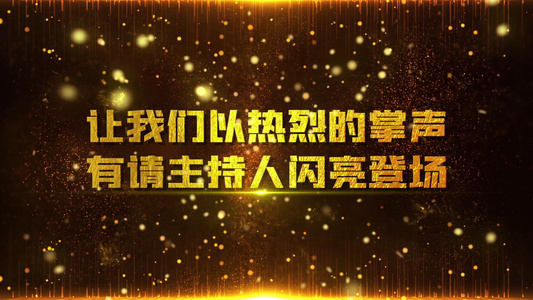 让我们以热烈的掌声
有请主持人闪亮登场